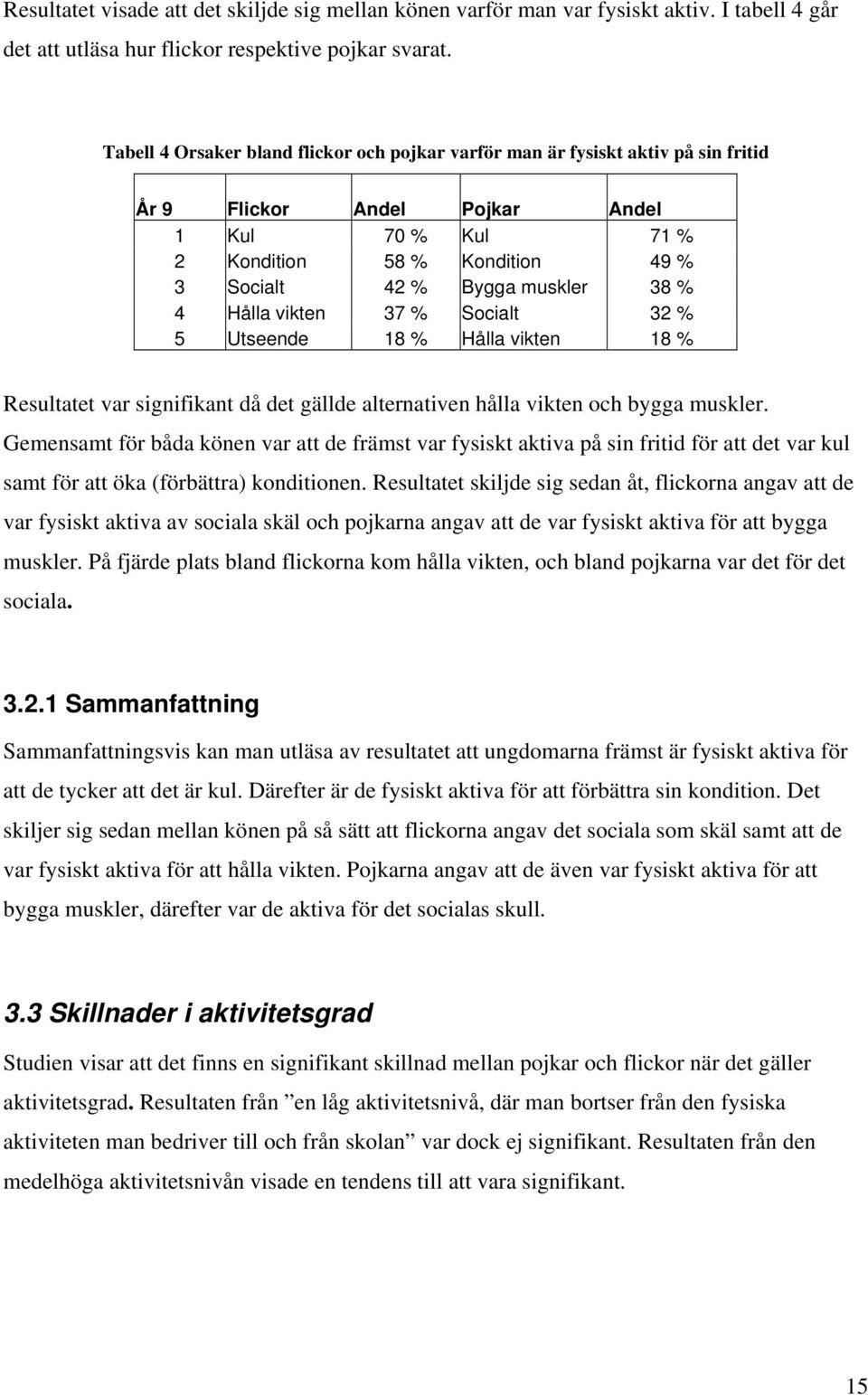 Resultatet visade att det skiljde sig mellan könen varför man var fysiskt aktiv. I tabell 4 går det att utläsa hur flickor respektive pojkar svarat.

Tabell 4 Orsaker bland flickor och pojkar varför man är fysiskt aktiv på sin fritid

| År 9 | Flickor | Andel | Pojkar | Andel |
|---|---|---|---|---|
| 1 | Kul | 70 % | Kul | 71 % |
| 2 | Kondition | 58 % | Kondition | 49 % |
| 3 | Socialt | 42 % | Bygga muskler | 38 % |
| 4 | Hålla vikten | 37 % | Socialt | 32 % |
| 5 | Utseende | 18 % | Hålla vikten | 18 % |

Resultatet var signifikant då det gällde alternativen hålla vikten och bygga muskler. Gemensamt för båda könen var att de främst var fysiskt aktiva på sin fritid för att det var kul samt för att öka (förbättra) konditionen. Resultatet skiljde sig sedan åt, flickorna angav att de var fysiskt aktiva av sociala skäl och pojkarna angav att de var fysiskt aktiva för att bygga muskler. På fjärde plats bland flickorna kom hålla vikten, och bland pojkarna var det för det sociala.

3.2.1 Sammanfattning

Sammanfattningsvis kan man utläsa av resultatet att ungdomarna främst är fysiskt aktiva för att de tycker att det är kul. Därefter är de fysiskt aktiva för att förbättra sin kondition. Det skiljer sig sedan mellan könen på så sätt att flickorna angav det sociala som skäl samt att de var fysiskt aktiva för att hålla vikten. Pojkarna angav att de även var fysiskt aktiva för att bygga muskler, därefter var de aktiva för det socialas skull.

3.3 Skillnader i aktivitetsgrad

Studien visar att det finns en signifikant skillnad mellan pojkar och flickor när det gäller aktivitetsgrad. Resultaten från ”en låg aktivitetsnivå, där man bortser från den fysiska aktiviteten man bedriver till och från skolan” var dock ej signifikant. Resultaten från den medelhöga aktivitetsnivån visade en tendens till att vara signifikant.

15